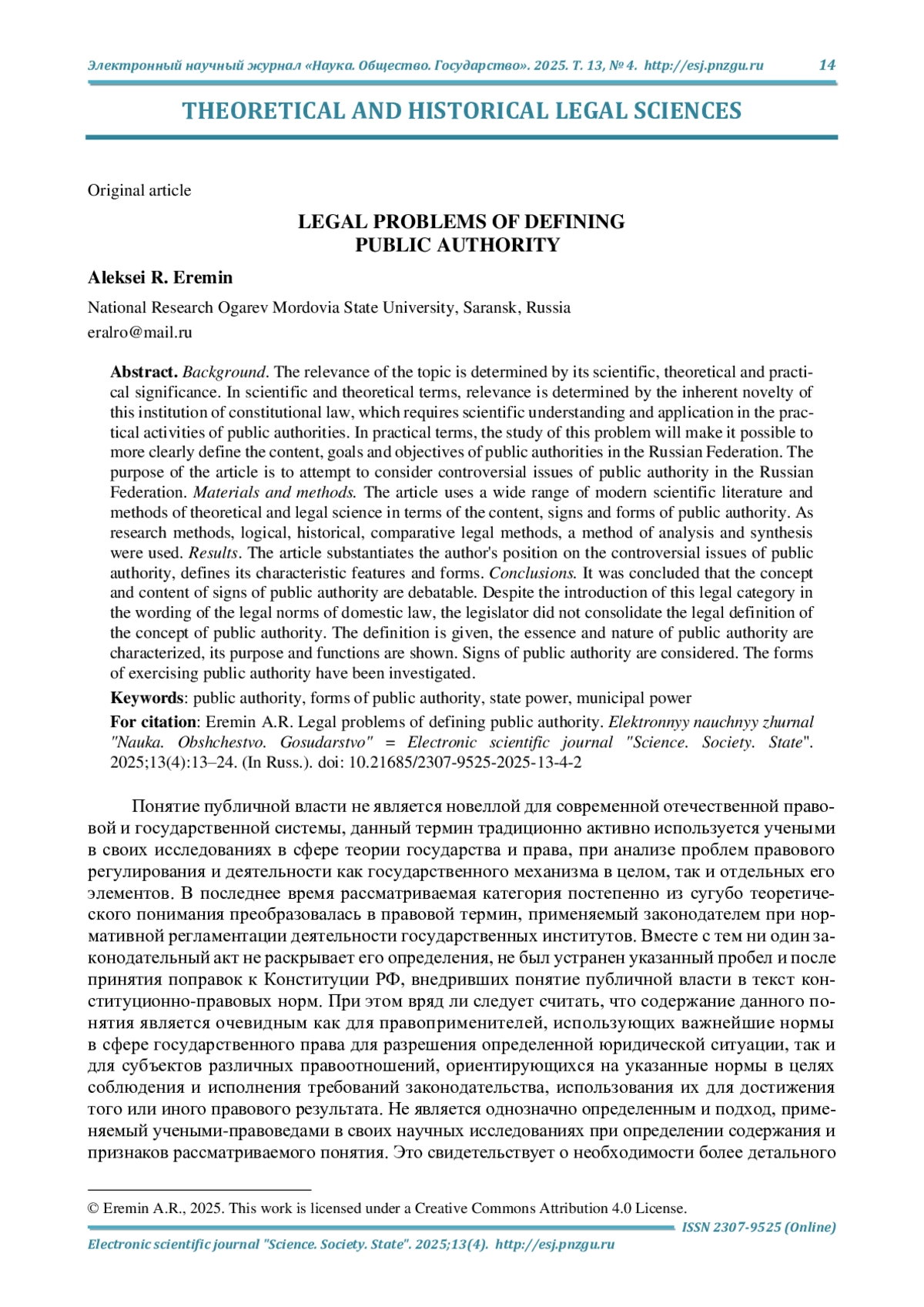 Электронный научный журнал «Наука. Общество. Государство». 2025. Т. 13, № 4. http://esj.pnzgu.ru 14

THEORETICAL AND HISTORICAL LEGAL SCIENCES

Original article

LEGAL PROBLEMS OF DEFINING PUBLIC AUTHORITY

Aleksei R. Eremin

National Research Ogarev Mordovia State University, Saransk, Russia
eralro@mail.ru

Abstract. Background. The relevance of the topic is determined by its scientific, theoretical and practical significance. In scientific and theoretical terms, relevance is determined by the inherent novelty of this institution of constitutional law, which requires scientific understanding and application in the practical activities of public authorities. In practical terms, the study of this problem will make it possible to more clearly define the content, goals and objectives of public authorities in the Russian Federation. The purpose of the article is to attempt to consider controversial issues of public authority in the Russian Federation. Materials and methods. The article uses a wide range of modern scientific literature and methods of theoretical and legal science in terms of the content, signs and forms of public authority. As research methods, logical, historical, comparative legal methods, a method of analysis and synthesis were used. Results. The article substantiates the author's position on the controversial issues of public authority, defines its characteristic features and forms. Conclusions. It was concluded that the concept and content of signs of public authority are debatable. Despite the introduction of this legal category in the wording of the legal norms of domestic law, the legislator did not consolidate the legal definition of the concept of public authority. The definition is given, the essence and nature of public authority are characterized, its purpose and functions are shown. Signs of public authority are considered. The forms of exercising public authority have been investigated.

Keywords: public authority, forms of public authority, state power, municipal power

For citation: Eremin A.R. Legal problems of defining public authority. Elektronnyy nauchnyy zhurnal "Nauka. Obshchestvo. Gosudarstvo" = Electronic scientific journal "Science. Society. State". 2025;13(4):13–24. (In Russ.). doi: 10.21685/2307-9525-2025-13-4-2

Понятие публичной власти не является новеллой для современной отечественной правовой и государственной системы, данный термин традиционно активно используется учеными в своих исследованиях в сфере теории государства и права, при анализе проблем правового регулирования и деятельности как государственного механизма в целом, так и отдельных его элементов. В последнее время рассматриваемая категория постепенно из сугубо теоретического понимания преобразовалась в правовой термин, применяемый законодателем при нормативной регламентации деятельности государственных институтов. Вместе с тем ни один законодательный акт не раскрывает его определения, не был устранен указанный пробел и после принятия поправок к Конституции РФ, внедривших понятие публичной власти в текст конституционно-правовых норм. При этом вряд ли следует считать, что содержание данного понятия является очевидным как для правоприменителей, использующих важнейшие нормы в сфере государственного права для разрешения определенной юридической ситуации, так и для субъектов различных правоотношений, ориентирующихся на указанные нормы в целях соблюдения и исполнения требований законодательства, использования их для достижения того или иного правового результата. Не является однозначно определенным и подход, применяемый учеными-правоведами в своих научных исследованиях при определении содержания и признаков рассматриваемого понятия. Это свидетельствует о необходимости более детального

© Eremin A.R., 2025. This work is licensed under a Creative Commons Attribution 4.0 License.

ISSN 2307-9525 (Online)

Electronic scientific journal "Science. Society. State". 2025;13(4). http://esj.pnzgu.ru